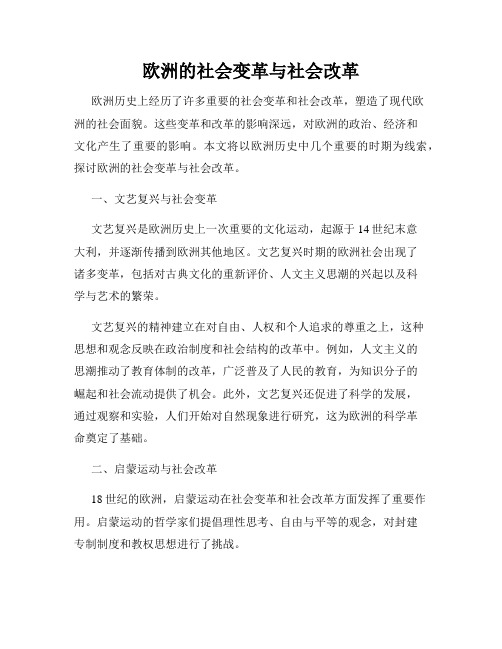 欧洲的社会变革与社会改革

欧洲历史上经历了许多重要的社会变革和社会改革，塑造了现代欧洲的社会面貌。这些变革和改革的影响深远，对欧洲的政治、经济和文化产生了重要的影响。本文将以欧洲历史中几个重要的时期为线索，探讨欧洲的社会变革与社会改革。

一、文艺复兴与社会变革

文艺复兴是欧洲历史上一次重要的文化运动，起源于14世纪末意大利，并逐渐传播到欧洲其他地区。文艺复兴时期的欧洲社会出现了诸多变革，包括对古典文化的重新评价、人文主义思潮的兴起以及科学与艺术的繁荣。

文艺复兴的精神建立在对自由、人权和个人追求的尊重之上，这种思想和观念反映在政治制度和社会结构的改革中。例如，人文主义的思潮推动了教育体制的改革，广泛普及了人民的教育，为知识分子的崛起和社会流动提供了机会。此外，文艺复兴还促进了科学的发展，通过观察和实验，人们开始对自然现象进行研究，这为欧洲的科学革命奠定了基础。

二、启蒙运动与社会改革

18世纪的欧洲，启蒙运动在社会变革和社会改革方面发挥了重要作用。启蒙运动的哲学家们提倡理性思考、自由与平等的观念，对封建专制制度和教权思想进行了挑战。